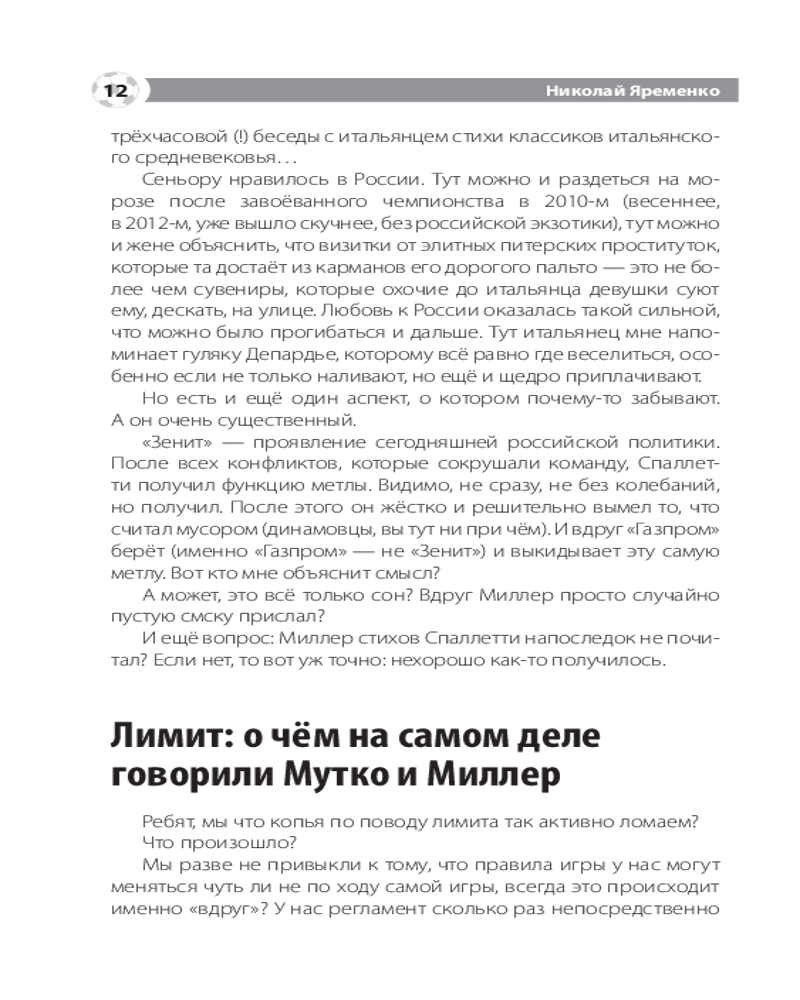 12

Николай Яременко

трёхчасовой (!) беседы с итальянцем стихи классиков итальянского средневековья…

Сеньору нравилось в России. Тут можно и раздеться на морозе после завоёванного чемпионства в 2010-м (весеннее, в 2012-м, уже вышло скучнее, без российской экзотики), тут можно и жене объяснить, что визитки от элитных питерских проституток, которые та достаёт из карманов его дорогого пальто — это не более чем сувениры, которые охочие до итальянца девушки суют ему, дескать, на улице. Любовь к России оказалась такой сильной, что можно было прогибаться и дальше. Тут итальянец мне напоминает гуляку Депардье, которому всё равно где веселиться, особенно если не только наливают, но ещё и щедро приплачивают.

Но есть и ещё один аспект, о котором почему-то забывают. А он очень существенный.

«Зенит» — проявление сегодняшней российской политики. После всех конфликтов, которые сокрушали команду, Спаллетти получил функцию метлы. Видимо, не сразу, не без колебаний, но получил. После этого он жёстко и решительно вымел то, что считал мусором (динамовцы, вы тут ни при чём). И вдруг «Газпром» берёт (именно «Газпром» — не «Зенит») и выкидывает эту самую метлу. Вот кто мне объяснит смысл?

А может, это всё только сон? Вдруг Миллер просто случайно пустую смску прислал?

И ещё вопрос: Миллер стихов Спаллетти напоследок не почитал? Если нет, то вот уж точно: нехорошо как-то получилось.

Лимит: о чём на самом деле говорили Мутко и Миллер

Ребят, мы что копья по поводу лимита так активно ломаем?

Что произошло?

Мы разве не привыкли к тому, что правила игры у нас могут меняться чуть ли не по ходу самой игры, всегда это происходит именно «вдруг»? У нас регламент сколько раз непосредственно